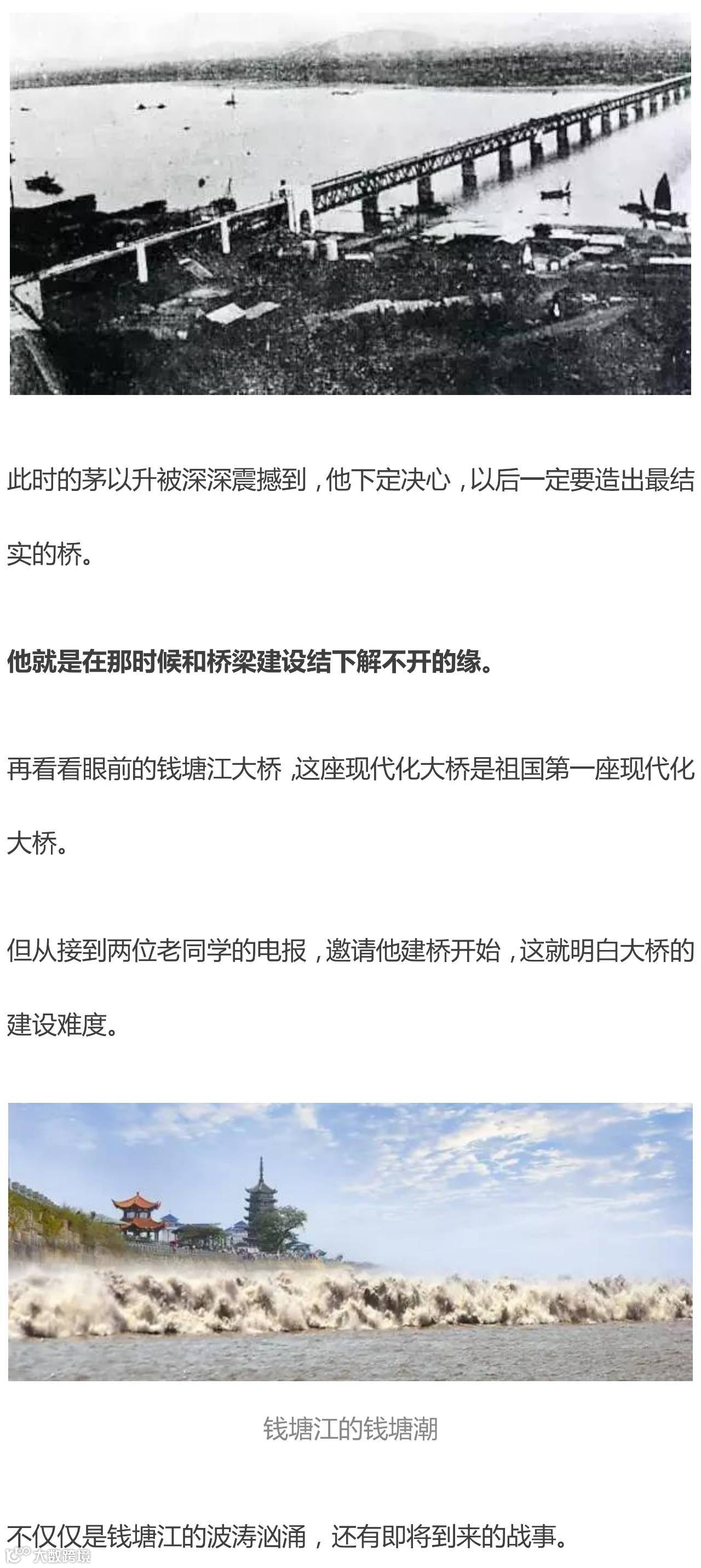 此时的茅以升被深深震撼到，他下定决心，以后一定要造出最结实的桥。

他就是在那时候和桥梁建设结下解不开的缘。

再看看眼前的钱塘江大桥，这座现代化大桥是祖国第一座现代化大桥。

但从接到两位老同学的电报，邀请他建桥开始，这就明白大桥的建设难度。

钱塘江的钱塘潮

不仅仅是钱塘江的波涛汹涌，还有即将到来的战事。

大数跨境